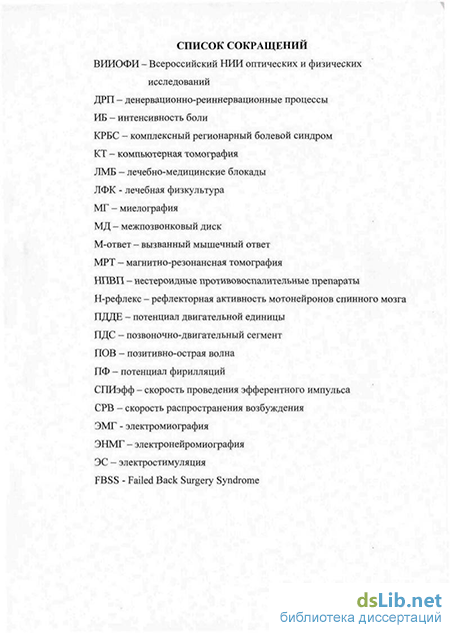 СПИСОК СОКРАЩЕНИЙ

ВИИОФИ – Всероссийский НИИ оптических и физических исследований

ДРП – денервационно-реиннервационные процессы

ИБ – интенсивность боли

КРБС – комплексный регионарный болевой синдром

КТ – компьютерная томография

ЛМБ – лечебно-медицинские блокады

ЛФК - лечебная физкультура

МГ – миелография

МД – межпозвонковый диск

М-ответ – вызванный мышечный ответ

МРТ – магнитно-резонансная томография

НПВП – нестероидные противовоспалительные препараты

Н-рефлекс – рефлекторная активность мотонейронов спинного мозга

ПДДЕ – потенциал двигательной единицы

ПДС – позвоночно-двигательный сегмент

ПОВ – позитивно-острая волна

ПФ – потенциал фирилляций

СПИэфф – скорость проведения эфферентного импульса

СРВ – скорость распространения возбуждения

ЭМГ - электромиография

ЭНМГ – электронейромиография

ЭС – электростимуляция

FBSS - Failed Back Surgery Syndrome

dsLib.net
библиотека диссертаций